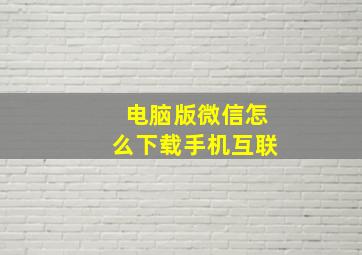 电脑版微信怎么下载手机互联